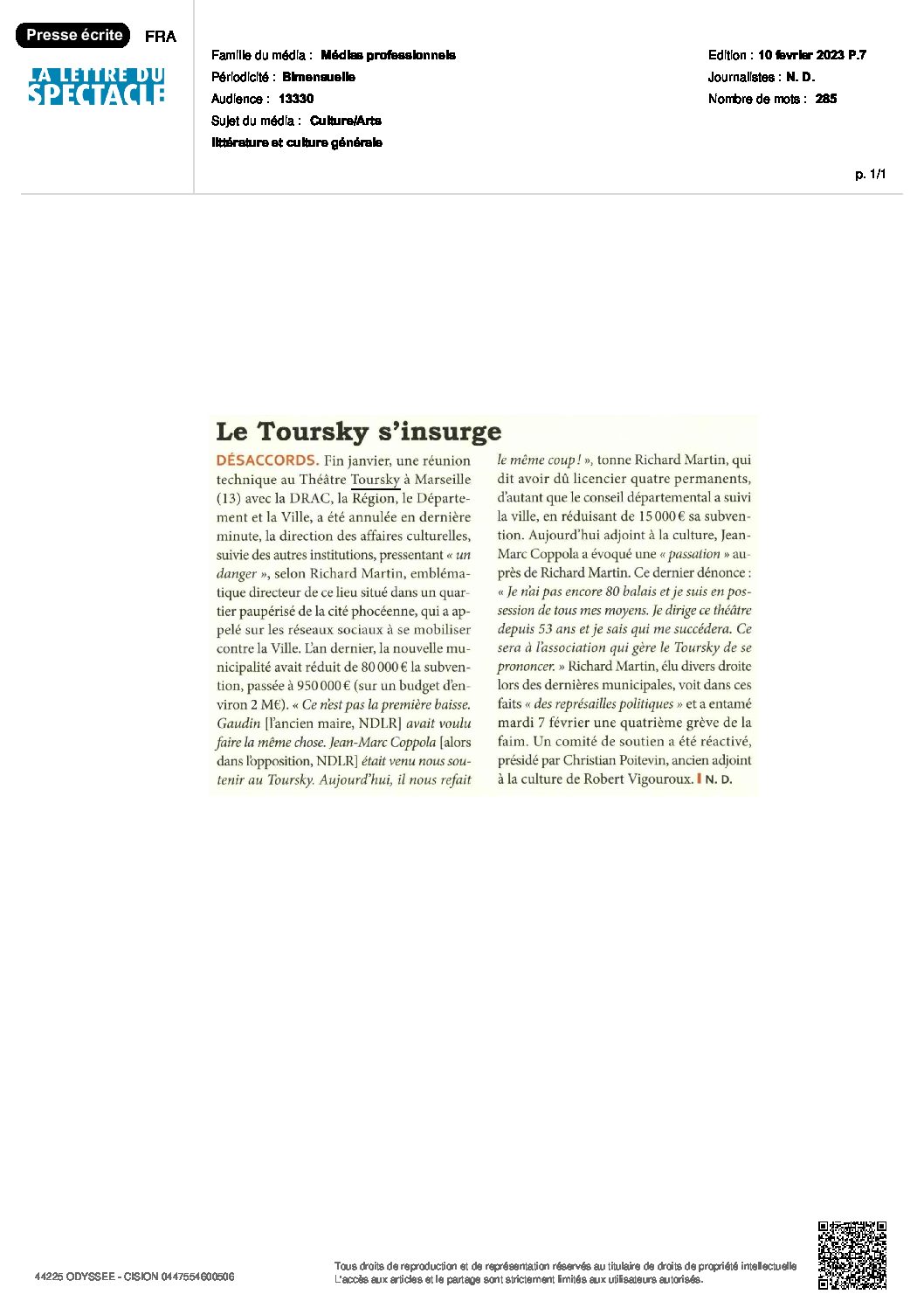 Presse écrite FRA

LA LETTRE DU SPECTACLE

Famille du média : Médias professionnels
Périodicité : Bimensuelle
Audience : 13330
Sujet du média : Culture/Arts
littérature et culture générale

Edition : 10 fevrier 2023 P.7
Journalistes : N. D.
Nombre de mots : 285

p. 1/1

Le Toursky s'insurge

DÉSACCORDS. Fin janvier, une réunion technique au Théâtre Toursky à Marseille (13) avec la DRAC, la Région, le Département et la Ville, a été annulée en dernière minute, la direction des affaires culturelles, suivie des autres institutions, pressentant « un danger », selon Richard Martin, emblématique directeur de ce lieu situé dans un quartier paupérisé de la cité phocéenne, qui a appelé sur les réseaux sociaux à se mobiliser contre la Ville. L'an dernier, la nouvelle municipalité avait réduit de 80 000 € la subvention, passée à 950 000 € (sur un budget d'environ 2 M€). « Ce n'est pas la première baisse. Gaudin [l'ancien maire, NDLR] avait voulu faire la même chose. Jean-Marc Coppola [alors dans l'opposition, NDLR] était venu nous soutenir au Toursky. Aujourd'hui, il nous refait le même coup ! », tonne Richard Martin, qui dit avoir dû licencier quatre permanents, d'autant que le conseil départemental a suivi la ville, en réduisant de 15 000 € sa subvention. Aujourd'hui adjoint à la culture, Jean-Marc Coppola a évoqué une « passation » auprès de Richard Martin. Ce dernier dénonce : « Je n'ai pas encore 80 balais et je suis en possession de tous mes moyens. Je dirige ce théâtre depuis 53 ans et je sais qui me succédera. Ce sera à l'association qui gère le Toursky de se prononcer. » Richard Martin, élu divers droite lors des dernières municipales, voit dans ces faits « des représailles politiques » et a entamé mardi 7 février une quatrième grève de la faim. Un comité de soutien a été réactivé, présidé par Christian Poitevin, ancien adjoint à la culture de Robert Vigouroux. N. D.

44225 ODYSSEE - CISION 0447554600506

Tous droits de reproduction et de représentation réservés au titulaire de droits de propriété intellectuelle
L'accès aux articles et le partage sont strictement limités aux utilisateurs autorisés.